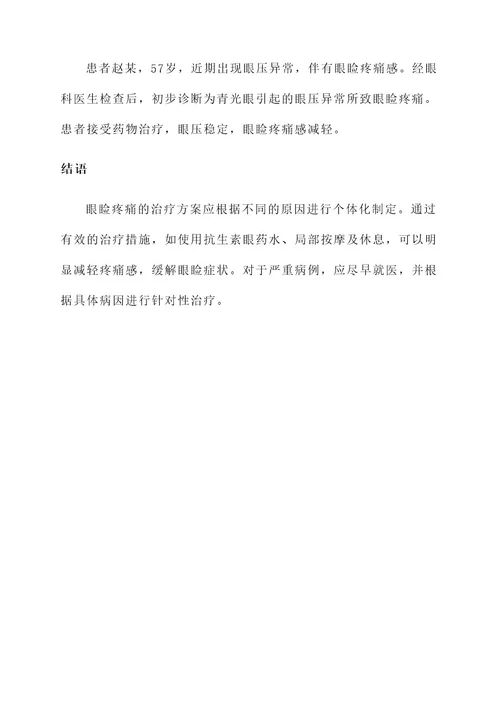 患者赵某，57岁，近期出现眼压异常，伴有眼睑疼痛感。经眼科医生检查后，初步诊断为青光眼引起的眼压异常所致眼睑疼痛。患者接受药物治疗，眼压稳定，眼睑疼痛感减轻。

结语

眼睑疼痛的治疗方案应根据不同的原因进行个体化制定。通过有效的治疗措施，如使用抗生素眼药水、局部按摩及休息，可以明显减轻疼痛感，缓解眼睑症状。对于严重病例，应尽早就医，并根据具体病因进行针对性治疗。